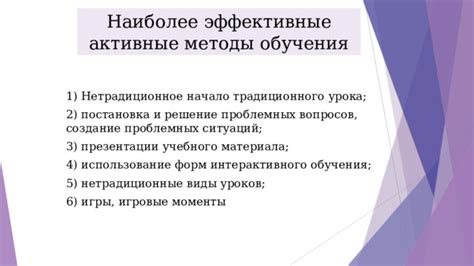 Наиболее эффективные активные методы обучения

1) Нетрадиционное начало традиционного урока;

2) постановка и решение проблемных вопросов, создание проблемных ситуаций;

3) презентации учебного материала;

4) использование форм интерактивного обучения;

5) нетрадиционные виды уроков;

6) игры, игровые моменты